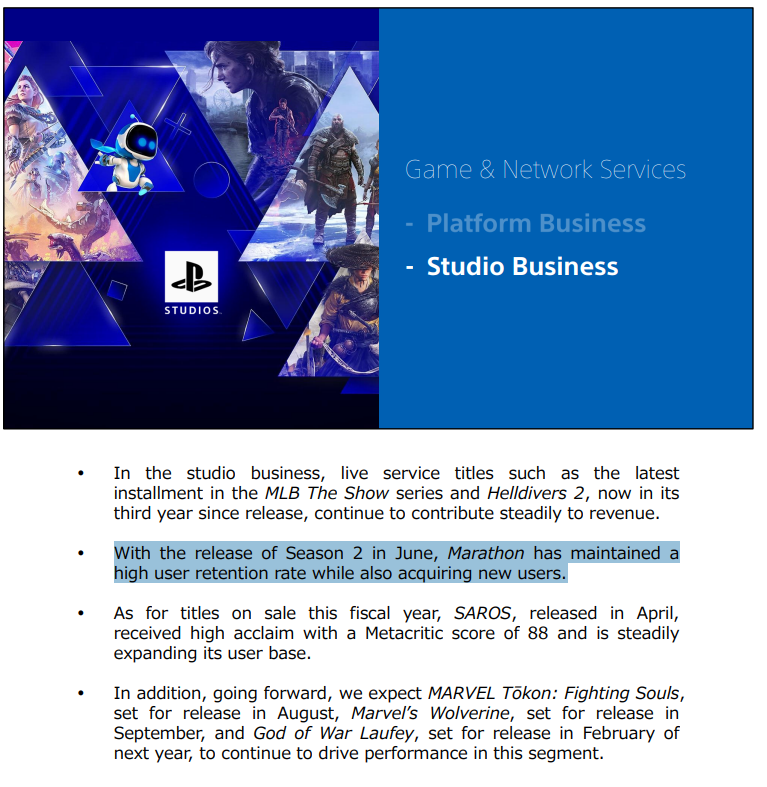 STUDIOS

Game & Network Services

- Platform Business

- Studio Business

• In the studio business, live service titles such as the latest installment in the MLB The Show series and Helldivers 2, now in its third year since release, continue to contribute steadily to revenue.

• With the release of Season 2 in June, Marathon has maintained a high user retention rate while also acquiring new users.

• As for titles on sale this fiscal year, SAROS, released in April, received high acclaim with a Metacritic score of 88 and is steadily expanding its user base.

• In addition, going forward, we expect MARVEL Tōkon: Fighting Souls, set for release in August, Marvel's Wolverine, set for release in September, and God of War Laufey, set for release in February of next year, to continue to drive performance in this segment.